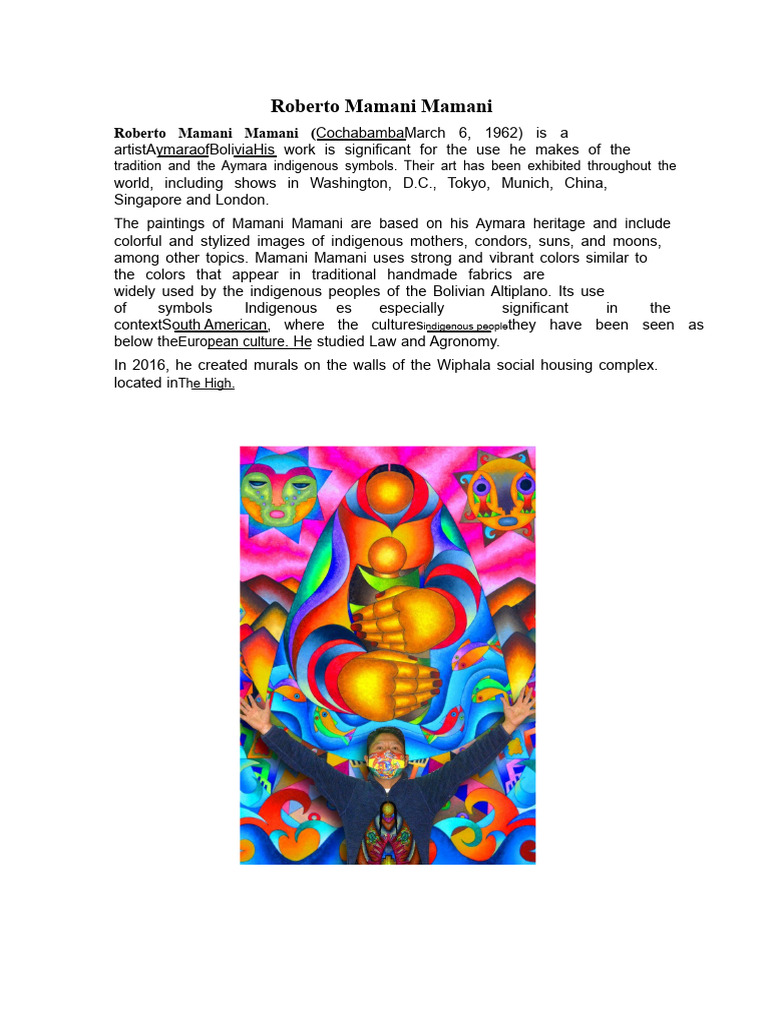 Roberto Mamani Mamani

Roberto Mamani Mamani (CochabambaMarch 6, 1962) is a artistAymaraofBoliviaHis work is significant for the use he makes of the tradition and the Aymara indigenous symbols. Their art has been exhibited throughout the world, including shows in Washington, D.C., Tokyo, Munich, China, Singapore and London.

The paintings of Mamani Mamani are based on his Aymara heritage and include colorful and stylized images of indigenous mothers, condors, suns, and moons, among other topics. Mamani Mamani uses strong and vibrant colors similar to the colors that appear in traditional handmade fabrics are widely used by the indigenous peoples of the Bolivian Altiplano. Its use of symbols Indigenous es especially significant in the contextSouth American, where the culturesindigenous peoplethey have been seen as below theEuropean culture. He studied Law and Agronomy.

In 2016, he created murals on the walls of the Wiphala social housing complex. located inThe High.